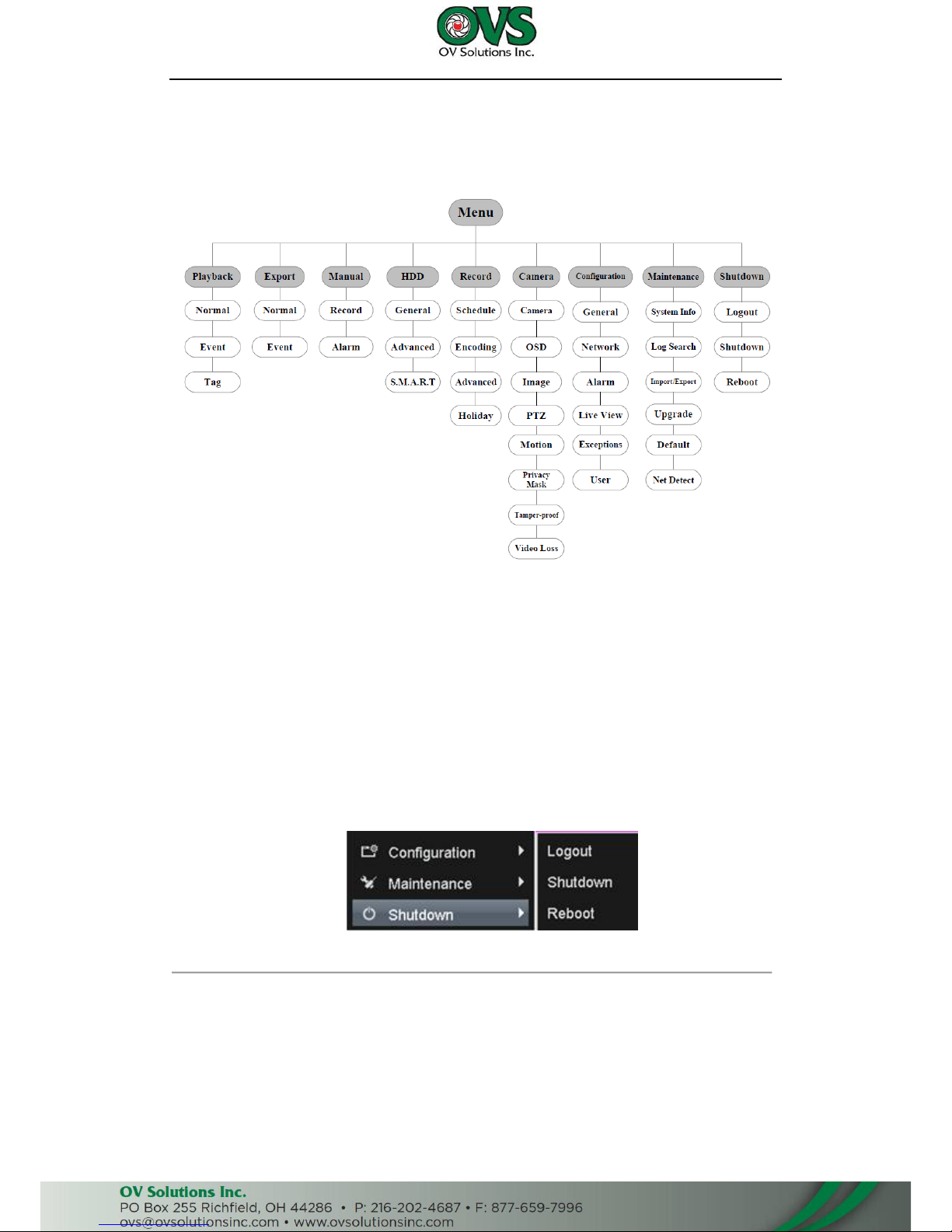 OVS
OV Solutions Inc.

Menu

Playback
Normal
Event
Tag

Export
Normal
Event

Manual
Record
Alarm

HDD
General
Advanced
S.M.A.R.T

Record
Schedule
Encoding
Advanced
Holiday

Camera
Camera
OSD
Image
PTZ
Motion
Privacy Mask
Tamper-proof
Video Loss

Configuration
General
Network
Alarm
Live View
Exceptions
User

Maintenance
System Info
Log Search
Import/Export
Upgrade
Default
Net Detect

Shutdown
Logout
Shutdown
Reboot

Configuration
Maintenance
Shutdown
Logout
Shutdown
Reboot

OV Solutions Inc.
PO Box 255 Richfield, OH 44286 • P: 216-202-4687 • F: 877-659-7996
ovs@ovsolutionsinc.com • www.ovsolutionsinc.com